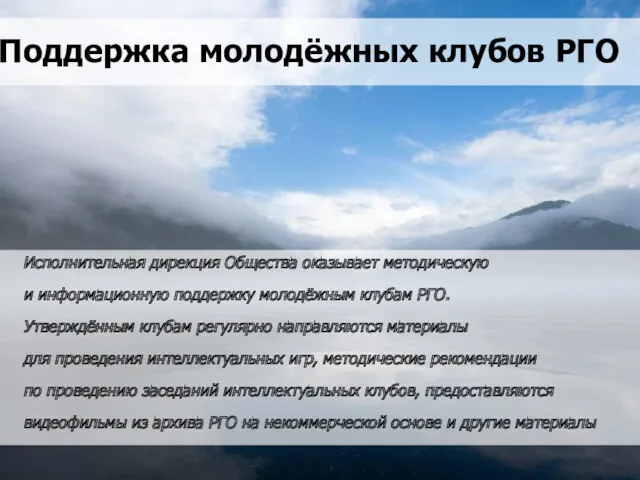 Поддержка молодёжных клубов РГО

Исполнительная дирекция Общества оказывает методическую и информационную поддержку молодёжным клубам РГО. Утверждённым клубам регулярно направляются материалы для проведения интеллектуальных игр, методические рекомендации по проведению заседаний интеллектуальных клубов, предоставляются видеофильмы из архива РГО на некоммерческой основе и другие материалы